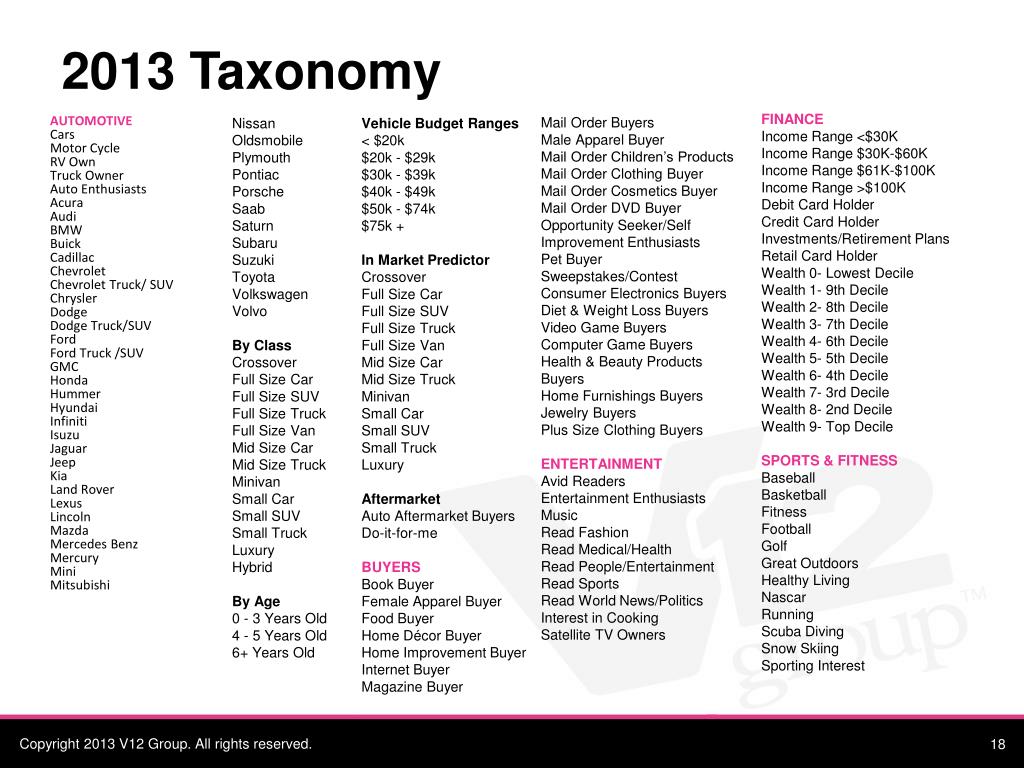 2013 Taxonomy

AUTOMOTIVE
Cars
Motor Cycle
RV Own
Truck Owner
Auto Enthusiasts
Acura
Audi
BMW
Buick
Cadillac
Chevrolet
Chevrolet Truck/ SUV
Chrysler
Dodge
Dodge Truck/SUV
Ford
Ford Truck /SUV
GMC
Honda
Hummer
Hyundai
Infiniti
Isuzu
Jaguar
Jeep
Kia
Land Rover
Lexus
Lincoln
Mazda
Mercedes Benz
Mercury
Mini
Mitsubishi

Nissan
Oldsmobile
Plymouth
Pontiac
Porsche
Saab
Saturn
Subaru
Suzuki
Toyota
Volkswagen
Volvo

By Class
Crossover
Full Size Car
Full Size SUV
Full Size Truck
Full Size Van
Mid Size Car
Mid Size Truck
Minivan
Small Car
Small SUV
Small Truck
Luxury
Hybrid

By Age
0 - 3 Years Old
4 - 5 Years Old
6+ Years Old

Vehicle Budget Ranges
< $20k
$20k - $29k
$30k - $39k
$40k - $49k
$50k - $74k
$75k +

In Market Predictor
Crossover
Full Size Car
Full Size SUV
Full Size Truck
Full Size Van
Mid Size Car
Mid Size Truck
Minivan
Small Car
Small SUV
Small Truck
Luxury

Aftermarket
Auto Aftermarket Buyers
Do-it-for-me

BUYERS
Book Buyer
Female Apparel Buyer
Food Buyer
Home Décor Buyer
Home Improvement Buyer
Internet Buyer
Magazine Buyer

Mail Order Buyers
Male Apparel Buyer
Mail Order Children's Products
Mail Order Clothing Buyer
Mail Order Cosmetics Buyer
Mail Order DVD Buyer
Opportunity Seeker/Self Improvement Enthusiasts
Pet Buyer
Sweepstakes/Contest
Consumer Electronics Buyers
Diet & Weight Loss Buyers
Video Game Buyers
Computer Game Buyers
Health & Beauty Products Buyers
Home Furnishings Buyers
Jewelry Buyers
Plus Size Clothing Buyers

ENTERTAINMENT
Avid Readers
Entertainment Enthusiasts
Music
Read Fashion
Read Medical/Health
Read People/Entertainment
Read Sports
Read World News/Politics
Interest in Cooking
Satellite TV Owners

FINANCE
Income Range <$30K
Income Range $30K-$60K
Income Range $61K-$100K
Income Range >$100K
Debit Card Holder
Credit Card Holder
Investments/Retirement Plans
Retail Card Holder
Wealth 0- Lowest Decile
Wealth 1- 9th Decile
Wealth 2- 8th Decile
Wealth 3- 7th Decile
Wealth 4- 6th Decile
Wealth 5- 5th Decile
Wealth 6- 4th Decile
Wealth 7- 3rd Decile
Wealth 8- 2nd Decile
Wealth 9- Top Decile

SPORTS & FITNESS
Baseball
Basketball
Fitness
Football
Golf
Great Outdoors
Healthy Living
Nascar
Running
Scuba Diving
Snow Skiing
Sporting Interest

V12 group™

Copyright 2013 V12 Group. All rights reserved.
18